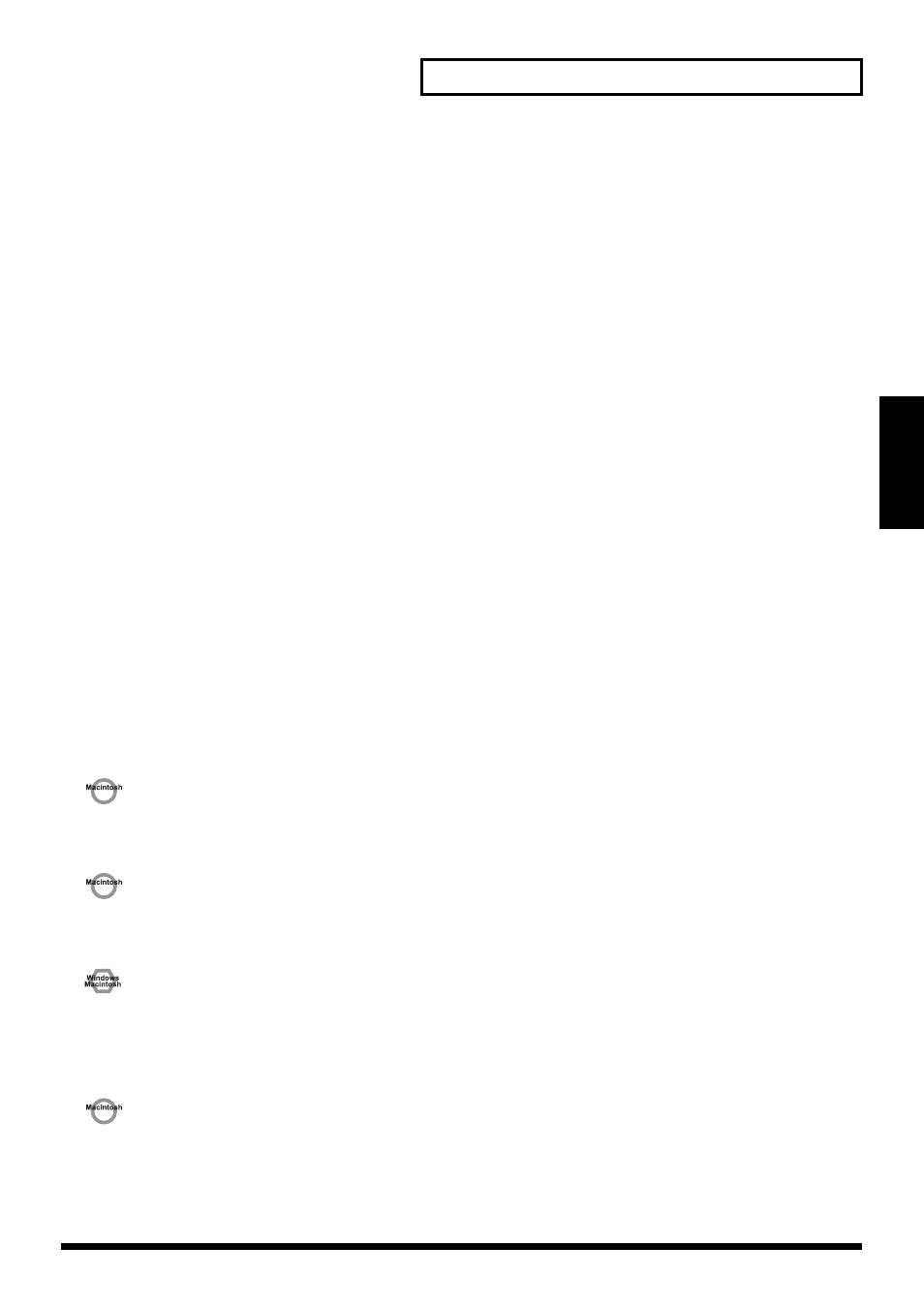 Macintosh

Macintosh

Windows
Macintosh

Macintosh